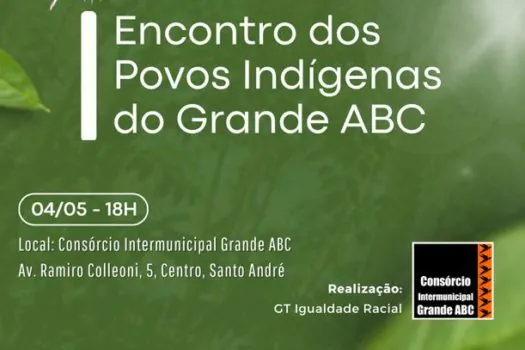 Encontro dos Povos Indígenas do Grande ABC

04/05 - 18H

Local: Consórcio Intermunicipal Grande ABC
Av. Ramiro Colleoni, 5, Centro, Santo André

Realização:
GT Igualdade Racial

Consórcio Intermunicipal Grande ABC